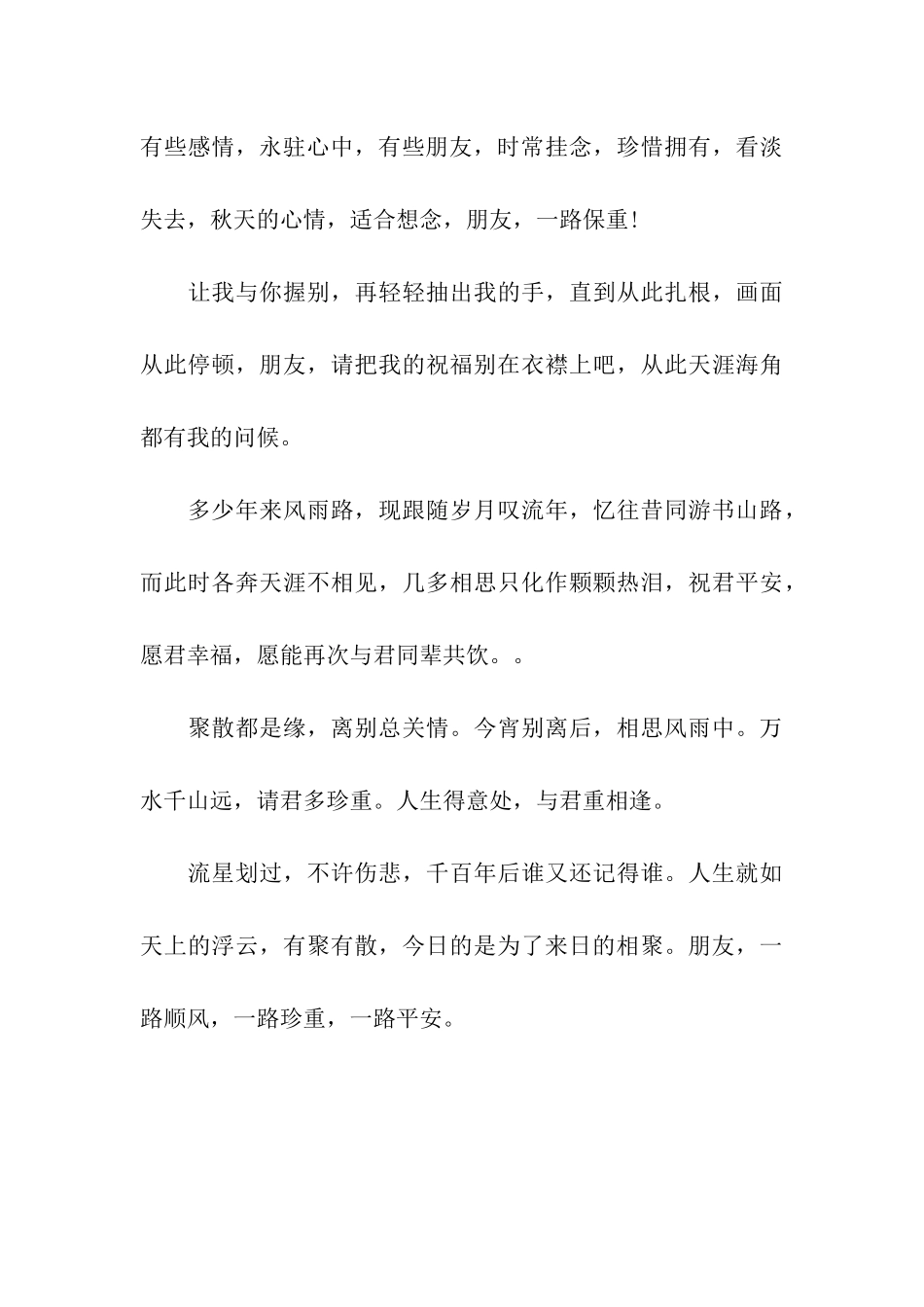 有些感情，永驻心中，有些朋友，时常挂念，珍惜拥有，看淡失去，秋天的心情，适合想念，朋友，一路保重！

让我与你握别，再轻轻抽出我的手，直到从此扎根，画面从此停顿，朋友，请把我的祝福别在衣襟上吧，从此天涯海角都有我的问候。

多少年来风雨路，现跟随岁月叹流年，忆往昔同游书山路，而此时各奔天涯不相见，几多相思只化作颗颗热泪，祝君平安，愿君幸福，愿能再次与君同辈共饮。。

聚散都是缘，离别总关情。今宵别离后，相思风雨中。万水千山远，请君多珍重。人生得意处，与君重相逢。

流星划过，不许伤悲，千百年后谁又还记得谁。人生就如天上的浮云，有聚有散，今日的是为了来日的相聚。朋友，一路顺风，一路珍重，一路平安。